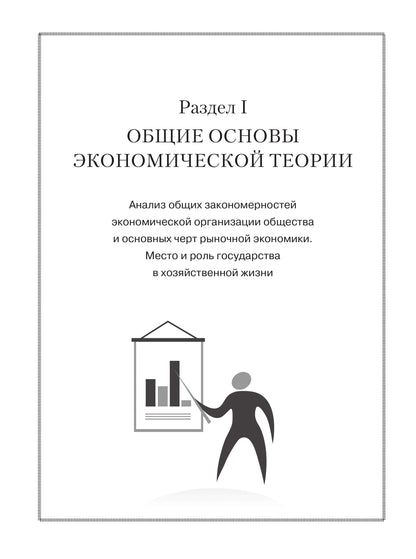 Раздел I

ОБЩИЕ ОСНОВЫ ЭКОНОМИЧЕСКОЙ ТЕОРИИ

Анализ общих закономерностей экономической организации общества и основных черт рыночной экономики. Место и роль государства в хозяйственной жизни